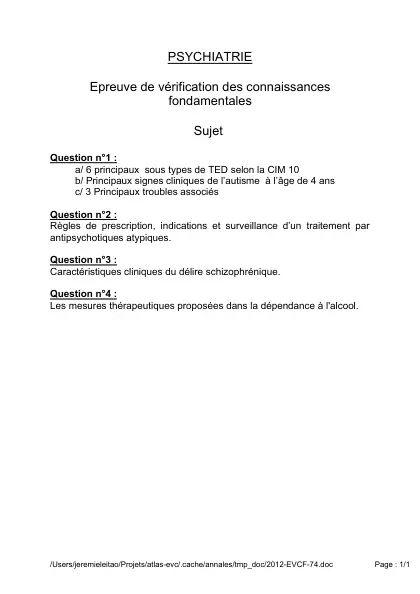 PSYCHIATRIE

Epreuve de vérification des connaissances fondamentales

Sujet

Question n°1 :
a/ 6 principaux sous types de TED selon la CIM 10
b/ Principaux signes cliniques de l'autisme à l'âge de 4 ans
c/ 3 Principaux troubles associés

Question n°2 :
Règles de prescription, indications et surveillance d'un traitement par antipsychotiques atypiques.

Question n°3 :
Caractéristiques cliniques du délire schizophrénique.

Question n°4 :
Les mesures thérapeutiques proposées dans la dépendance à l'alcool.

/Users/jeremieleitao/Projets/atlas-evc/.cache/annales/tmp_doc/2012-EVCF-74.doc

Page : 1/1